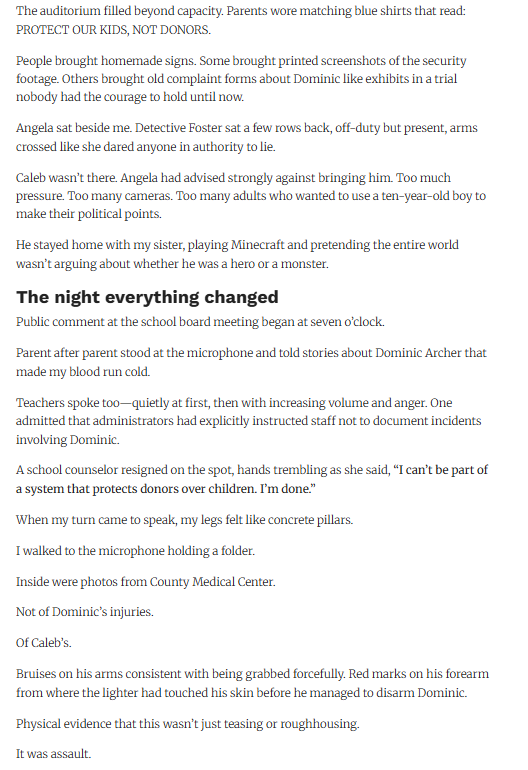 The auditorium filled beyond capacity. Parents wore matching blue shirts that read: PROTECT OUR KIDS, NOT DONORS.

People brought homemade signs. Some brought printed screenshots of the security footage. Others brought old complaint forms about Dominic like exhibits in a trial nobody had the courage to hold until now.

Angela sat beside me. Detective Foster sat a few rows back, off-duty but present, arms crossed like she dared anyone in authority to lie.

Caleb wasn't there. Angela had advised strongly against bringing him. Too much pressure. Too many cameras. Too many adults who wanted to use a ten-year-old boy to make their political points.

He stayed home with my sister, playing Minecraft and pretending the entire world wasn't arguing about whether he was a hero or a monster.

The night everything changed

Public comment at the school board meeting began at seven o'clock.

Parent after parent stood at the microphone and told stories about Dominic Archer that made my blood run cold.

Teachers spoke too—quietly at first, then with increasing volume and anger. One admitted that administrators had explicitly instructed staff not to document incidents involving Dominic.

A school counselor resigned on the spot, hands trembling as she said, "I can't be part of a system that protects donors over children. I'm done."

When my turn came to speak, my legs felt like concrete pillars.

I walked to the microphone holding a folder.

Inside were photos from County Medical Center.

Not of Dominic's injuries.

Of Caleb's.

Bruises on his arms consistent with being grabbed forcefully. Red marks on his forearm from where the lighter had touched his skin before he managed to disarm Dominic.

Physical evidence that this wasn't just teasing or roughhousing.

It was assault.